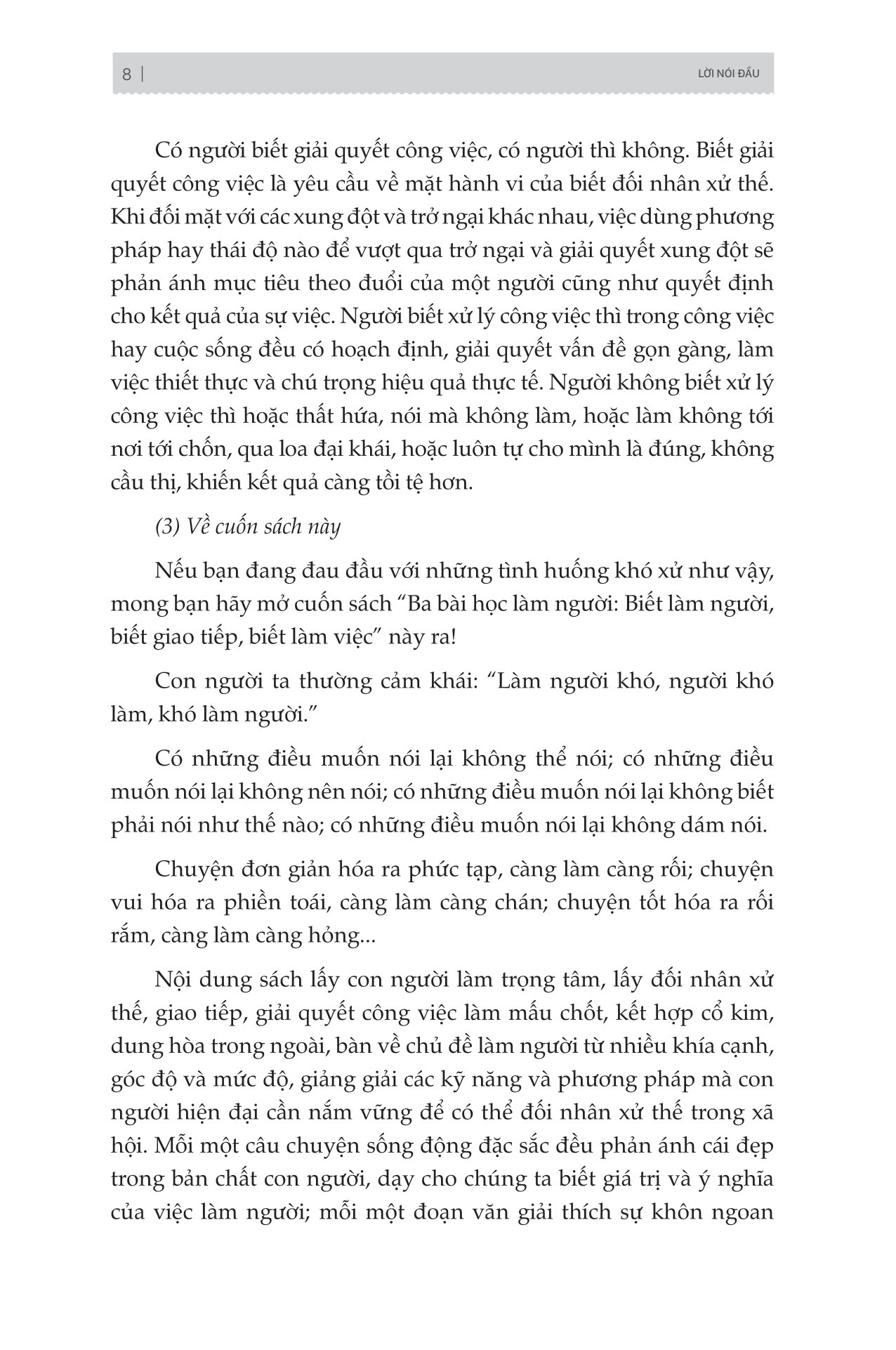 8 | LỜI NÓI ĐẦU

Có người biết giải quyết công việc, có người thì không. Biết giải quyết công việc là yêu cầu về mặt hành vi của biết đối nhân xử thế. Khi đối mặt với các xung đột và trở ngại khác nhau, việc dùng phương pháp hay thái độ nào để vượt qua trở ngại và giải quyết xung đột sẽ phản ánh mục tiêu theo đuổi của một người cũng như quyết định cho kết quả của sự việc. Người biết xử lý công việc thì trong công việc hay cuộc sống đều có hoạch định, giải quyết vấn đề gọn gàng, làm việc thiết thực và chú trọng hiệu quả thực tế. Người không biết xử lý công việc thì hoặc thất hứa, nói mà không làm, hoặc làm không tới nơi tới chốn, qua loa đại khái, hoặc luôn tự cho mình là đúng, không cầu thị, khiến kết quả càng tồi tệ hơn.

(3) Về cuốn sách này

Nếu bạn đang đau đầu với những tình huống khó xử như vậy, mong bạn hãy mở cuốn sách “Ba bài học làm người: Biết làm người, biết giao tiếp, biết làm việc” này ra!

Con người ta thường cảm khái: “Làm người khó, người khó làm, khó làm người.”

Có những điều muốn nói lại không thể nói; có những điều muốn nói lại không nên nói; có những điều muốn nói lại không biết phải nói như thế nào; có những điều muốn nói lại không dám nói.

Chuyện đơn giản hóa ra phức tạp, càng làm càng rối; chuyện vui hóa ra phiền toái, càng làm càng chán; chuyện tốt hóa ra rối rắm, càng làm càng hỏng...

Nội dung sách lấy con người làm trọng tâm, lấy đối nhân xử thế, giao tiếp, giải quyết công việc làm mấu chốt, kết hợp cổ kim, dung hòa trong ngoài, bàn về chủ đề làm người từ nhiều khía cạnh, góc độ và mức độ, giảng giải các kỹ năng và phương pháp mà con người hiện đại cần nắm vững để có thể đối nhân xử thế trong xã hội. Mỗi một câu chuyện sống động đặc sắc đều phản ánh cái đẹp trong bản chất con người, dạy cho chúng ta biết giá trị và ý nghĩa của việc làm người; mỗi một đoạn văn giải thích sự khôn ngoan